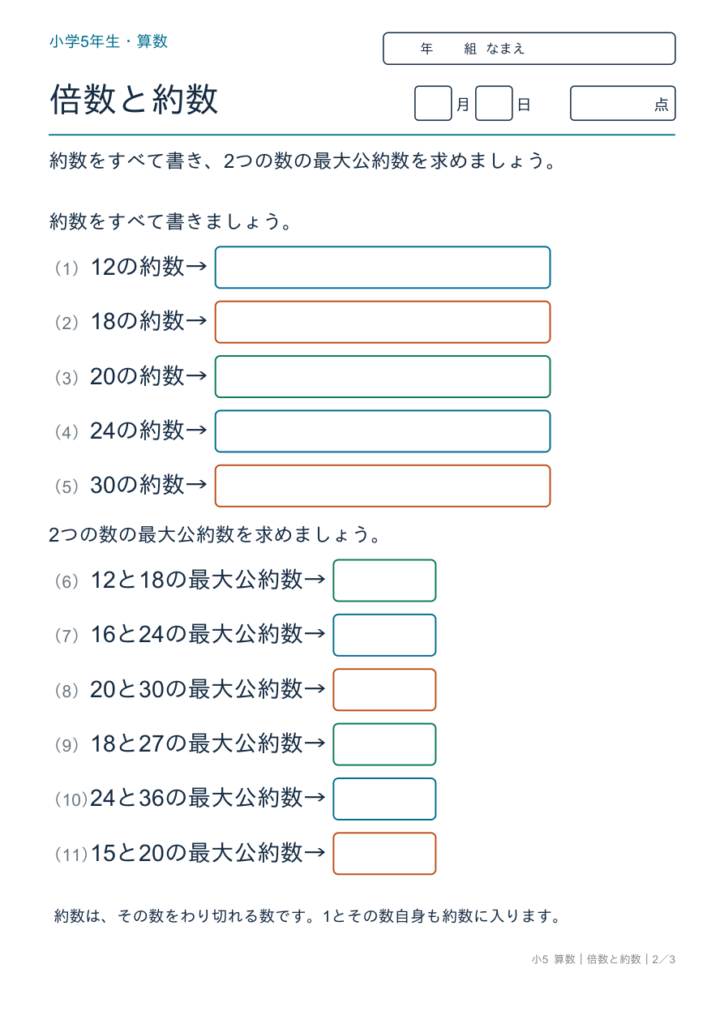 小学5年生・算数

年 組 なまえ

倍数と約数

月 日 点

約数をすべて書き、2つの数の最大公約数を求めましょう。

約数をすべて書きましょう。

(1) 12の約数→

(2) 18の約数→

(3) 20の約数→

(4) 24の約数→

(5) 30の約数→

2つの数の最大公約数を求めましょう。

(6) 12と18の最大公約数→

(7) 16と24の最大公約数→

(8) 20と30の最大公約数→

(9) 18と27の最大公約数→

(10) 24と36の最大公約数→

(11) 15と20の最大公約数→

約数は、その数をわり切れる数です。1とその数自身も約数に入ります。

小5 算数|倍数と約数|2/3